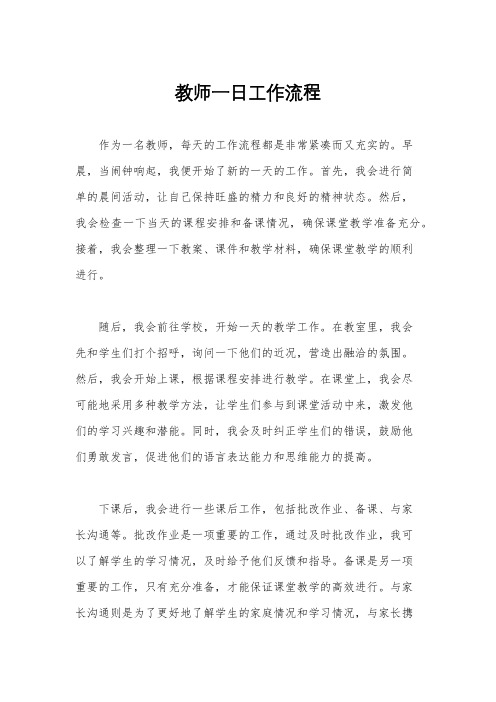 教师一日工作流程

作为一名教师，每天的工作流程都是非常紧凑而又充实的。早晨，当闹钟响起，我便开始了新的一天的工作。首先，我会进行简单的晨间活动，让自己保持旺盛的精力和良好的精神状态。然后，我会检查一下当天的课程安排和备课情况，确保课堂教学准备充分。接着，我会整理一下教案、课件和教学材料，确保课堂教学的顺利进行。

随后，我会前往学校，开始一天的教学工作。在教室里，我会先和学生们打个招呼，询问一下他们的近况，营造出融洽的氛围。然后，我会开始上课，根据课程安排进行教学。在课堂上，我会尽可能地采用多种教学方法，让学生们参与到课堂活动中来，激发他们的学习兴趣和潜能。同时，我会及时纠正学生们的错误，鼓励他们勇敢发言，促进他们的语言表达能力和思维能力的提高。

下课后，我会进行一些课后工作，包括批改作业、备课、与家长沟通等。批改作业是一项重要的工作，通过及时批改作业，我可以了解学生的学习情况，及时给予他们反馈和指导。备课是另一项重要的工作，只有充分准备，才能保证课堂教学的高效进行。与家长沟通则是为了更好地了解学生的家庭情况和学习情况，与家长携